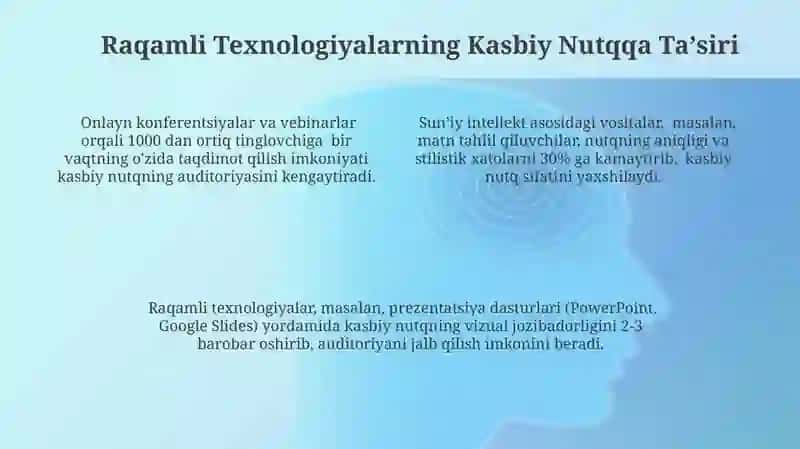 Raqamli Texnologiyalarning Kasbiy Nutqqa Ta’siri

Onlayn konferentsiyalar va vebinarlar orqali 1000 dan ortiq tinglovchiga bir vaqtning o'zida taqdimot qilish imkoniyati kasbiy nutqning auditoriyasini kengaytiradi.

Sun'iy intellekt asosidagi vositalar, masalan, matn tahlil qiluvchilar, nutqning aniqligi va stilistik xatolarni 30% ga kamaytirib, kasbiy nutq sifatini yaxshilaydi.

Raqamli texnologiyalar, masalan, prezentatsiya dasturlari (PowerPoint, Google Slides) yordamida kasbiy nutqning vizual jozibadorligini 2-3 barobar oshirib, auditoriyani jalb qilish imkonini beradi.